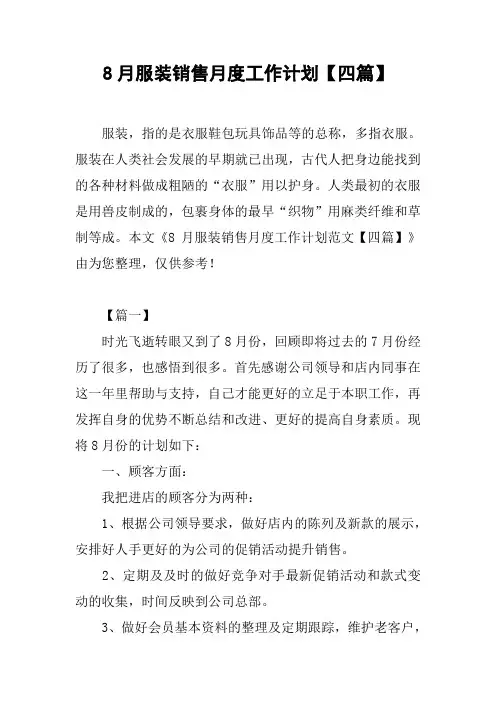 8月服装销售月度工作计划【四篇】

服装，指的是衣服鞋包玩具饰品等的总称，多指衣服。服装在人类社会发展的早期就已出现，古代人把身边能找到的各种材料做成粗陋的“衣服”用以护身。人类最初的衣服是用兽皮制成的，包裹身体的最早“织物”用麻类纤维和草制等成。本文《8月服装销售月度工作计划范文【四篇】》由为您整理，仅供参考！

【篇一】

时光飞逝转眼又到了8月份，回顾即将过去的7月份经历了很多，也感悟到很多。首先感谢公司领导和店内同事在这一年里帮助与支持，自己才能更好的立足于本职工作，再发挥自身的优势不断总结和改进、更好的提高自身素质。现将8月份的计划如下：

一、顾客方面：

我把进店的顾客分为两种：

1、根据公司领导要求，做好店内的陈列及新款的展示，安排好人手更好的为公司的促销活动提升销售。

2、定期及及时的做好竞争对手最新促销活动和款式变动的收集，时间反映到公司总部。

3、做好会员基本资料的整理及定期跟踪，维护老客户，